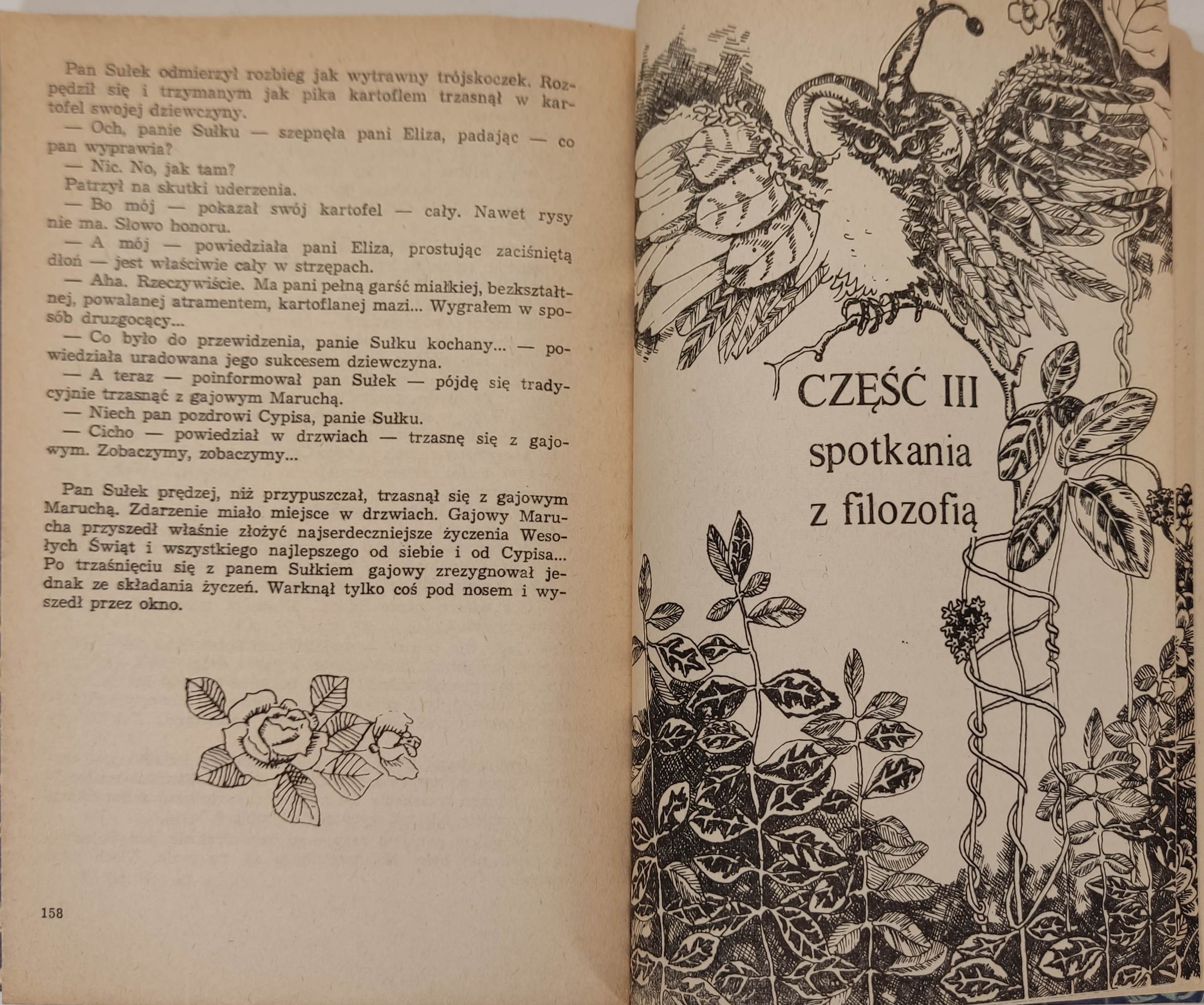 Pan Sułek odmierzył rozbieg jak wytrawny trójskoczek. Rozpędził się i trzymanym jak pika kartoflem trzasnął w kartofel swojej dziewczyny.

— Och, panie Sułku — szepnęła pani Eliza, padając — co pan wyprawia?

— Nic. No, jak tam?

Patrzył na skutki uderzenia.

— Bo mój — pokazał swój kartofel — cały. Nawet rysy nie ma. Słowo honoru.

— A mój — powiedziała pani Eliza, prostując zaciśniętą dłoń — jest właściwie cały w strzępach.

— Aha. Rzeczywiście. Ma pani pełną garść miałkiej, bezkształtnej, powalanej atramentem, kartoflanej mazi... Wygrałem w sposób druzgocący...

— Co było do przewidzenia, panie Sułku kochany... — powiedziała uradowana jego sukcesem dziewczyna.

— A teraz — poinformował pan Sułek — pójdę się tradycyjnie trzasnąć z gajowym Maruchą.

— Niech pan pozdrowi Cypisa, panie Sułku.

— Cicho — powiedział w drzwiach — trzasnę się z gajowym. Zobaczymy, zobaczymy...

Pan Sułek prędzej, niż przypuszczał, trzasnął się z gajowym Maruchą. Zdarzenie miało miejsce w drzwiach. Gajowy Marucha przyszedł właśnie złożyć najserdeczniejsze życzenia Wesołych Świąt i wszystkiego najlepszego od siebie i od Cypisa... Po trzaśnięciu się z panem Sułkiem gajowy zrezygnował jednak ze składania życzeń. Warknął tylko coś pod nosem i wyszedł przez okno.

158

CZĘŚĆ III
spotkania
z filozofią